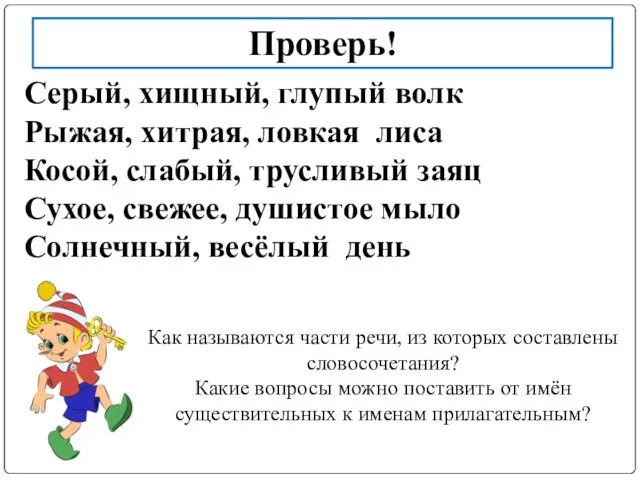 Проверь!

Серый, хищный, глупый волк
Рыжая, хитрая, ловкая лиса
Косой, слабый, трусливый заяц
Сухое, свежее, душистое мыло
Солнечный, весёлый день

Как называются части речи, из которых составлены словосочетания?
Какие вопросы можно поставить от имён существительных к именам прилагательным?